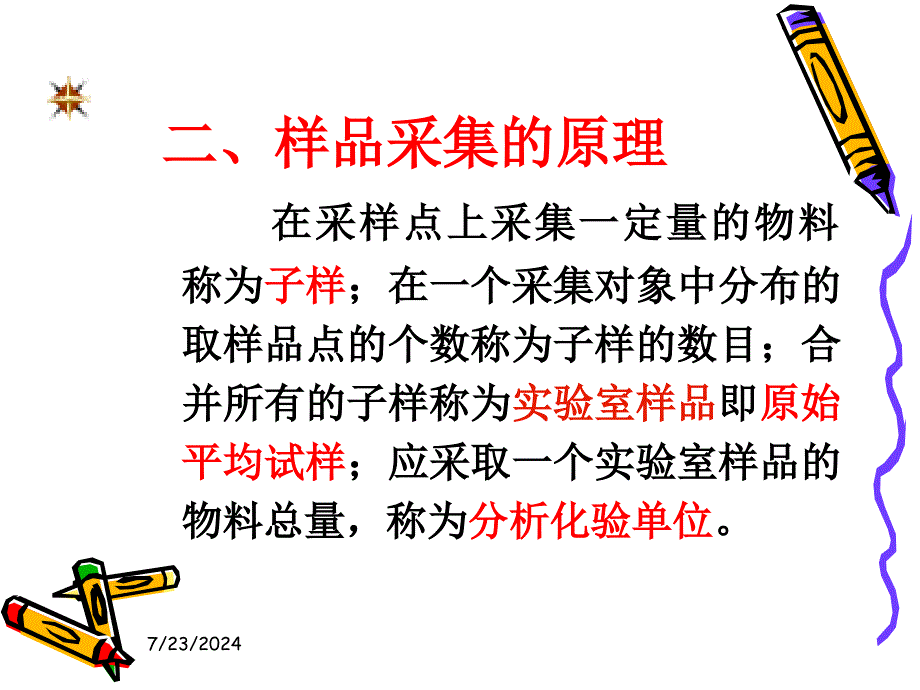 二、样品采集的原理

在采样点上采集一定量的物料称为子样；在一个采集对象中分布的取样品点的个数称为子样的数目；合并所有的子样称为实验室样品即原始平均试样；应采取一个实验室样品的物料总量，称为分析化验单位。

7/23/2024